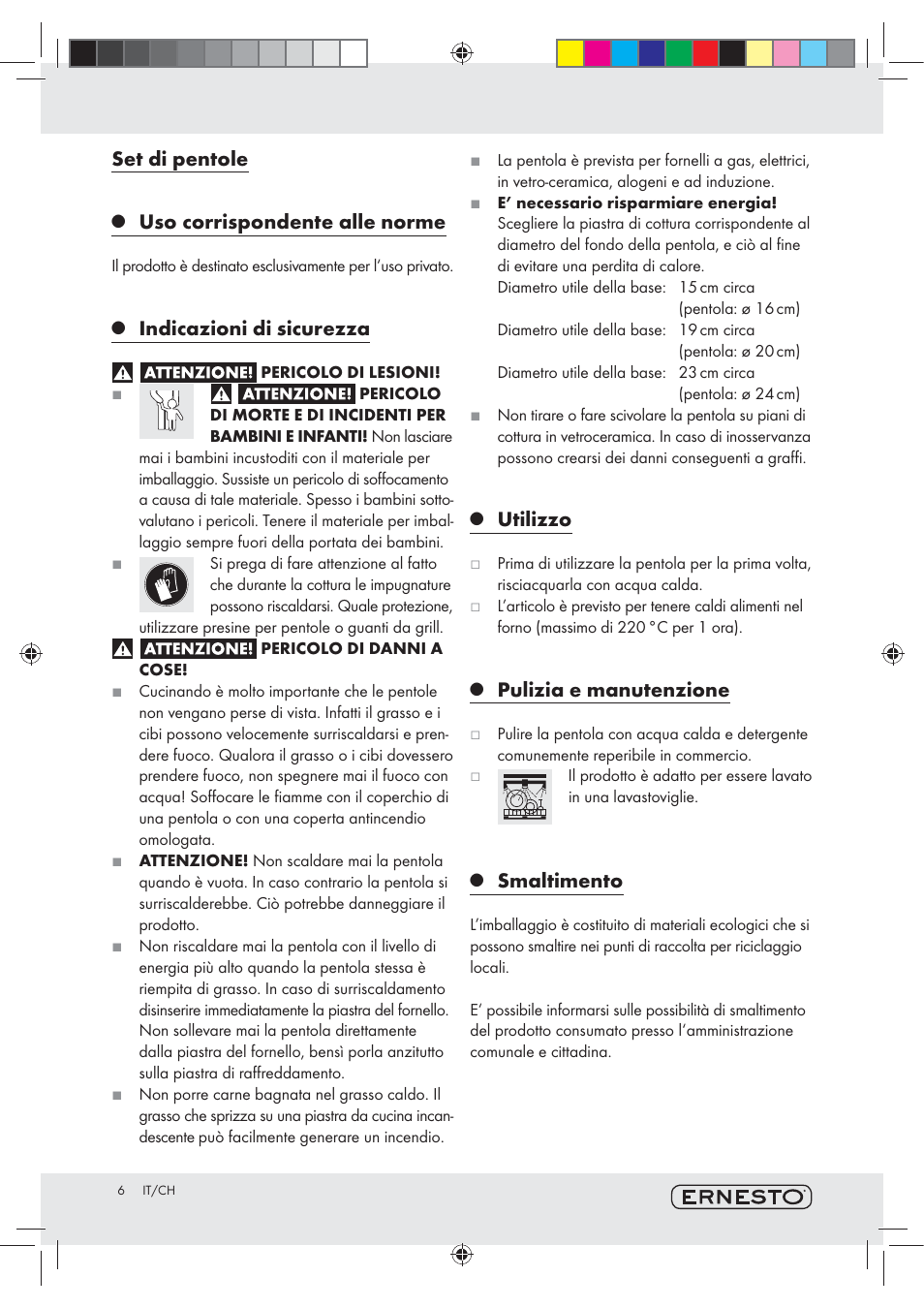 Set di pentole

Uso corrispondente alle norme

Il prodotto è destinato esclusivamente per l'uso privato.

Indicazioni di sicurezza

ATTENZIONE! PERICOLO DI LESIONI!

ATTENZIONE! PERICOLO DI MORTE E DI INCIDENTI PER BAMBINI E INFANTI! Non lasciare mai i bambini incustoditi con il materiale per imballaggio. Sussiste un pericolo di soffocamento a causa di tale materiale. Spesso i bambini sottovalutano i pericoli. Tenere il materiale per imballaggio sempre fuori della portata dei bambini.

Si prega di fare attenzione al fatto che durante la cottura le impugnature possono riscaldarsi. Quale protezione, utilizzare presine per pentole o guanti da grill.

ATTENZIONE! PERICOLO DI DANNI A COSE!

Cucinando è molto importante che le pentole non vengano perse di vista. Infatti il grasso e i cibi possono velocemente surriscaldarsi e prendere fuoco. Qualora il grasso o i cibi dovessero prendere fuoco, non spegnere mai il fuoco con acqua! Soffocare le fiamme con il coperchio di una pentola o con una coperta antincendio omologata.

ATTENZIONE! Non scaldare mai la pentola quando è vuota. In caso contrario la pentola si surriscalderebbe. Ciò potrebbe danneggiare il prodotto.

Non riscaldare mai la pentola con il livello di energia più alto quando la pentola stessa è riempita di grasso. In caso di surriscaldamento disinserire immediatamente la piastra del fornello. Non sollevare mai la pentola direttamente dalla piastra del fornello, bensì porla anzitutto sulla piastra di raffreddamento.

Non porre carne bagnata nel grasso caldo. Il grasso che sprizza su una piastra da cucina incandescente può facilmente generare un incendio.

La pentola è prevista per fornelli a gas, elettrici, in vetro-ceramica, alogeni e ad induzione.

E' necessario risparmiare energia! Scegliere la piastra di cottura corrispondente al diametro del fondo della pentola, e ciò al fine di evitare una perdita di calore.
Diametro utile della base: 15 cm circa (pentola: ø 16 cm)
Diametro utile della base: 19 cm circa (pentola: ø 20 cm)
Diametro utile della base: 23 cm circa (pentola: ø 24 cm)

Non tirare o fare scivolare la pentola su piani di cottura in vetroceramica. In caso di inosservanza possono crearsi dei danni conseguenti a graffi.

Utilizzo

Prima di utilizzare la pentola per la prima volta, risciacquarla con acqua calda.

L'articolo è previsto per tenere caldi alimenti nel forno (massimo di 220 °C per 1 ora).

Pulizia e manutenzione

Pulire la pentola con acqua calda e detergente comunemente reperibile in commercio.

Il prodotto è adatto per essere lavato in una lavastoviglie.

Smaltimento

L'imballaggio è costituito di materiali ecologici che si possono smaltire nei punti di raccolta per riciclaggio locali.

E' possibile informarsi sulle possibilità di smaltimento del prodotto consumato presso l'amministrazione comunale e cittadina.

6 IT/CH

ERNESTO